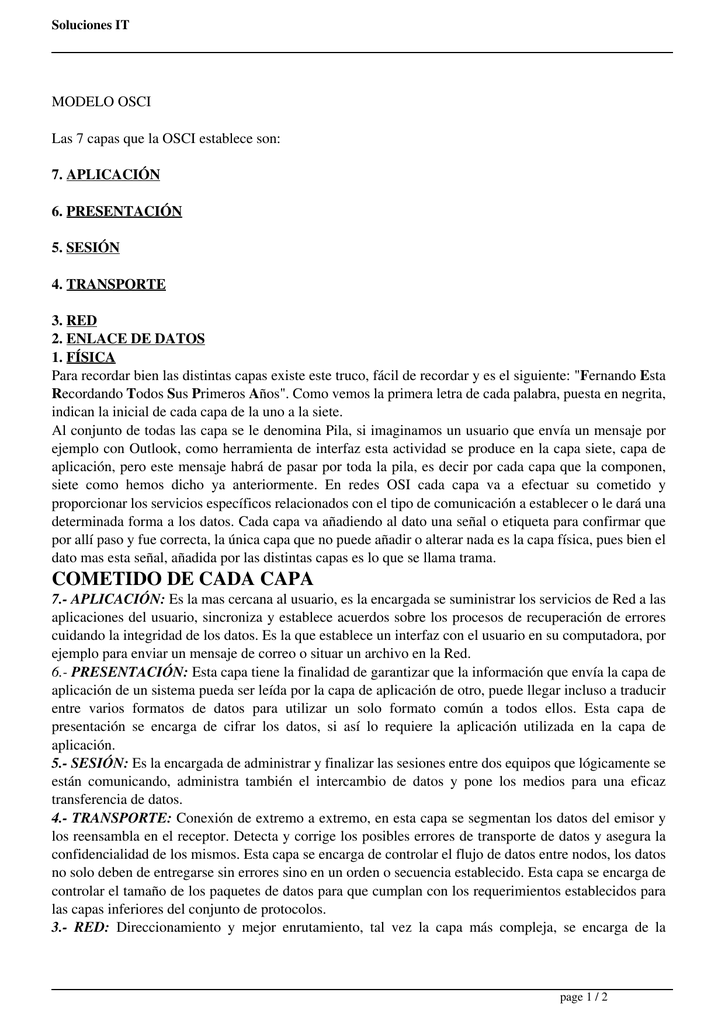 Soluciones IT

MODELO OSCI

Las 7 capas que la OSCI establece son:

7. APLICACIÓN

6. PRESENTACIÓN

5. SESIÓN

4. TRANSPORTE

3. RED
2. ENLACE DE DATOS
1. FÍSICA
Para recordar bien las distintas capas existe este truco, fácil de recordar y es el siguiente: "Fernando Esta Recordando Todos Sus Primeros Años". Como vemos la primera letra de cada palabra, puesta en negrita, indican la inicial de cada capa de la uno a la siete.
Al conjunto de todas las capa se le denomina Pila, si imaginamos un usuario que envía un mensaje por ejemplo con Outlook, como herramienta de interfaz esta actividad se produce en la capa siete, capa de aplicación, pero este mensaje habrá de pasar por toda la pila, es decir por cada capa que la componen, siete como hemos dicho ya anteriormente. En redes OSI cada capa va a efectuar su cometido y proporcionar los servicios específicos relacionados con el tipo de comunicación a establecer o le dará una determinada forma a los datos. Cada capa va añadiendo al dato una señal o etiqueta para confirmar que por allí paso y fue correcta, la única capa que no puede añadir o alterar nada es la capa física, pues bien el dato mas esta señal, añadida por las distintas capas es lo que se llama trama.

COMETIDO DE CADA CAPA
7.- APLICACIÓN: Es la mas cercana al usuario, es la encargada se suministrar los servicios de Red a las aplicaciones del usuario, sincroniza y establece acuerdos sobre los procesos de recuperación de errores cuidando la integridad de los datos. Es la que establece un interfaz con el usuario en su computadora, por ejemplo para enviar un mensaje de correo o situar un archivo en la Red.
6.- PRESENTACIÓN: Esta capa tiene la finalidad de garantizar que la información que envía la capa de aplicación de un sistema pueda ser leída por la capa de aplicación de otro, puede llegar incluso a traducir entre varios formatos de datos para utilizar un solo formato común a todos ellos. Esta capa de presentación se encarga de cifrar los datos, si así lo requiere la aplicación utilizada en la capa de aplicación.
5.- SESIÓN: Es la encargada de administrar y finalizar las sesiones entre dos equipos que lógicamente se están comunicando, administra también el intercambio de datos y pone los medios para una eficaz transferencia de datos.
4.- TRANSPORTE: Conexión de extremo a extremo, en esta capa se segmentan los datos del emisor y los reensambla en el receptor. Detecta y corrige los posibles errores de transporte de datos y asegura la confidencialidad de los mismos. Esta capa se encarga de controlar el flujo de datos entre nodos, los datos no solo deben de entregarse sin errores sino en un orden o secuencia establecido. Esta capa se encarga de controlar el tamaño de los paquetes de datos para que cumplan con los requerimientos establecidos para las capas inferiores del conjunto de protocolos.
3.- RED: Direccionamiento y mejor enrutamiento, tal vez la capa más compleja, se encarga de la

page 1 / 2